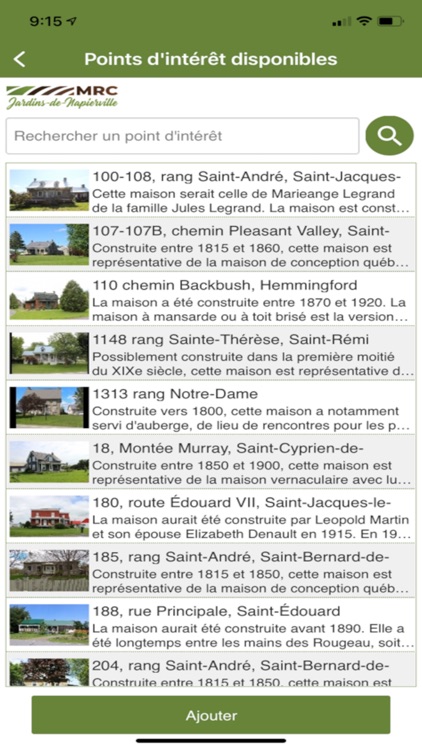 9:15

Points d'intérêt disponibles

MRC
Jardins-de-Napierville

Rechercher un point d'intérêt

100-108, rang Saint-André, Saint-Jacques-
Cette maison serait celle de Marieange Legrand de la famille Jules Legrand. La maison est const...

107-107B, chemin Pleasant Valley, Saint-
Construite entre 1815 et 1860, cette maison est représentative de la maison de conception québ...

110 chemin Backbush, Hemmingford
La maison a été construite entre 1870 et 1920. La maison à mansarde ou à toit brisé est la version...

1148 rang Sainte-Thérèse, Saint-Rémi
Possiblement construite dans la première moitié du XIXe siècle, cette maison est représentative d...

1313 rang Notre-Dame
Construite vers 1800, cette maison a notamment servi d'auberge, de lieu de rencontres pour les p...

18, Montée Murray, Saint-Cyprien-de-
Construite entre 1850 et 1900, cette maison est représentative de la maison vernaculaire avec lu...

180, route Édouard VII, Saint-Jacques-le-
La maison aurait été construite par Leopold Martin et son épouse Elizabeth Denault en 1915. En 19...

185, rang Saint-André, Saint-Bernard-de-
Construite entre 1815 et 1850, cette maison est représentative de la maison de conception québ...

188, rue Principale, Saint-Édouard
La maison aurait été construite avant 1890. Elle a été longtemps entre les mains des Rougeau, soit...

204, rang Saint-André, Saint-Bernard-de-
Construite entre 1815 et 1850, cette maison est

Ajouter